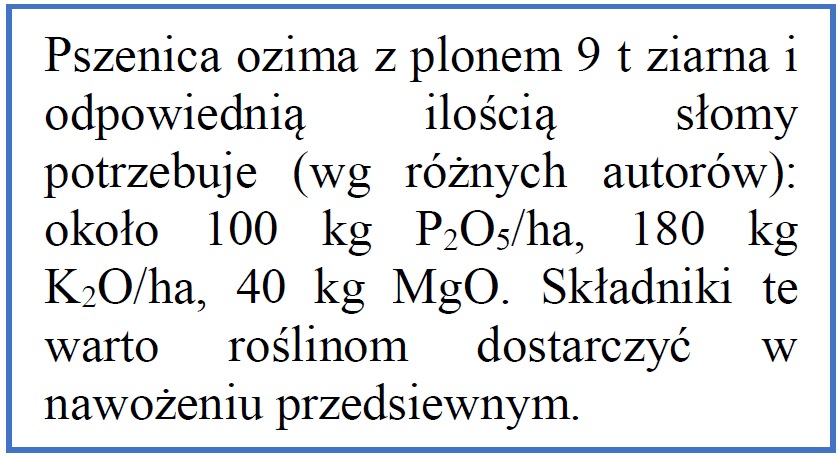 Pszenica ozima z plonem 9 t ziarna i odpowiednią ilością słomy potrzebuje (wg różnych autorów): około 100 kg $P_2O_5$/ha, 180 kg $K_2O$/ha, 40 kg MgO. Składniki te warto roślinom dostarczyć w nawożeniu przedsiewnym.